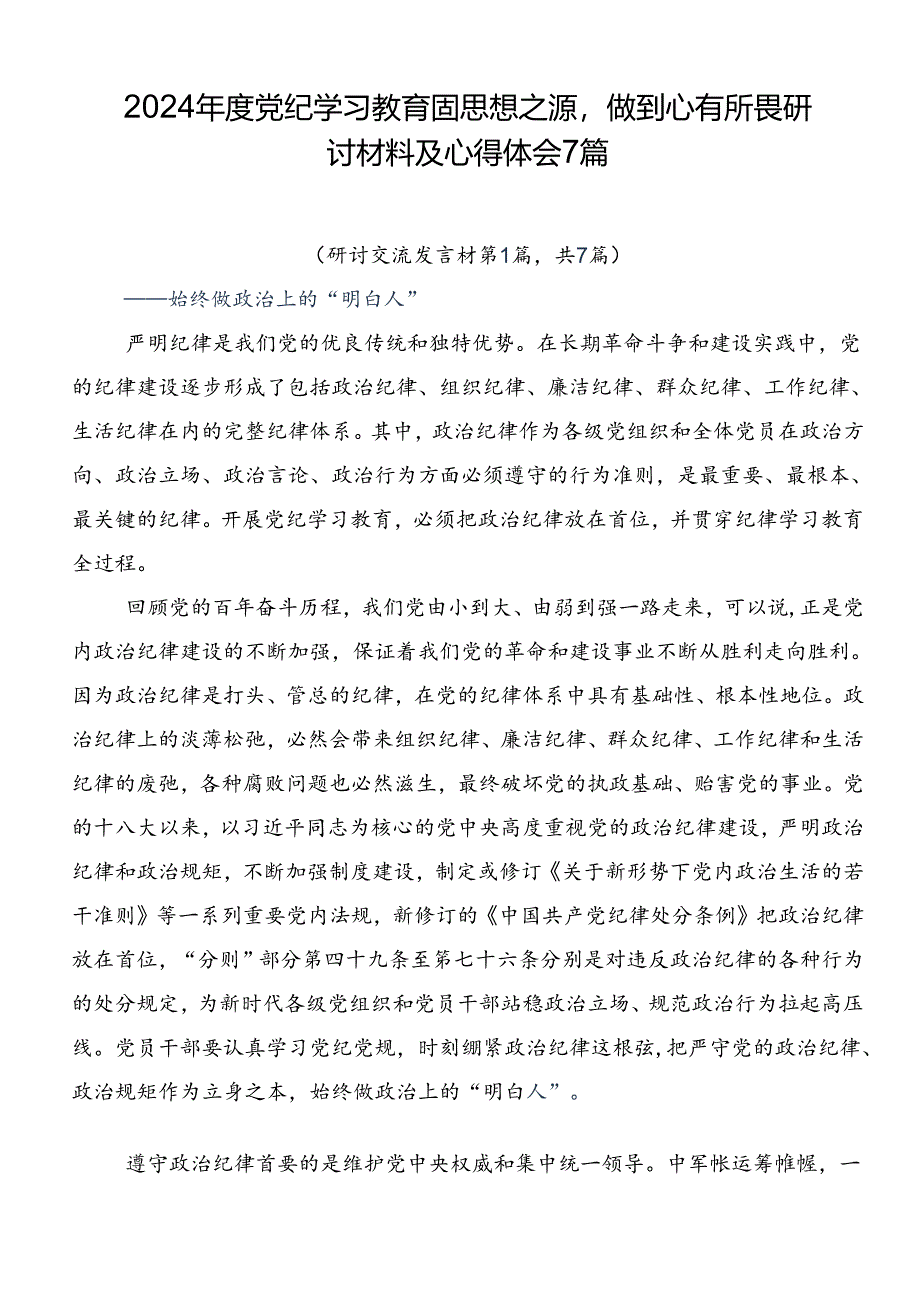 2024年度党纪学习教育固思想之源，做到心有所畏研讨材料及心得体会7篇

（研讨交流发言材第1篇，共7篇）

——始终做政治上的“明白人”

严明纪律是我们党的优良传统和独特优势。在长期革命斗争和建设实践中，党的纪律建设逐步形成了包括政治纪律、组织纪律、廉洁纪律、群众纪律、工作纪律、生活纪律在内的完整纪律体系。其中，政治纪律作为各级党组织和全体党员在政治方向、政治立场、政治言论、政治行为方面必须遵守的行为准则，是最重要、最根本、最关键的纪律。开展党纪学习教育，必须把政治纪律放在首位，并贯穿纪律学习教育全过程。

回顾党的百年奋斗历程，我们党由小到大、由弱到强一路走来，可以说，正是党内政治纪律建设的不断加强，保证着我们党的革命和建设事业不断从胜利走向胜利。因为政治纪律是打头、管总的纪律，在党的纪律体系中具有基础性、根本性地位。政治纪律上的淡薄松弛，必然会带来组织纪律、廉洁纪律、群众纪律、工作纪律和生活纪律的废弛，各种腐败问题也必然滋生，最终破坏党的执政基础、贻害党的事业。党的十八大以来，以习近平同志为核心的党中央高度重视党的政治纪律建设，严明政治纪律和政治规矩，不断加强制度建设，制定或修订《关于新形势下党内政治生活的若干准则》等一系列重要党内法规，新修订的《中国共产党纪律处分条例》把政治纪律放在首位，“分则”部分第四十九条至第七十六条分别是对违反政治纪律的各种行为的处分规定，为新时代各级党组织和党员干部站稳政治立场、规范政治行为拉起高压线。党员干部要认真学习党纪党规，时刻绷紧政治纪律这根弦，把严守党的政治纪律、政治规矩作为立身之本，始终做政治上的“明白人”。

遵守政治纪律首要的是维护党中央权威和集中统一领导。中军帐运筹帷幄，一